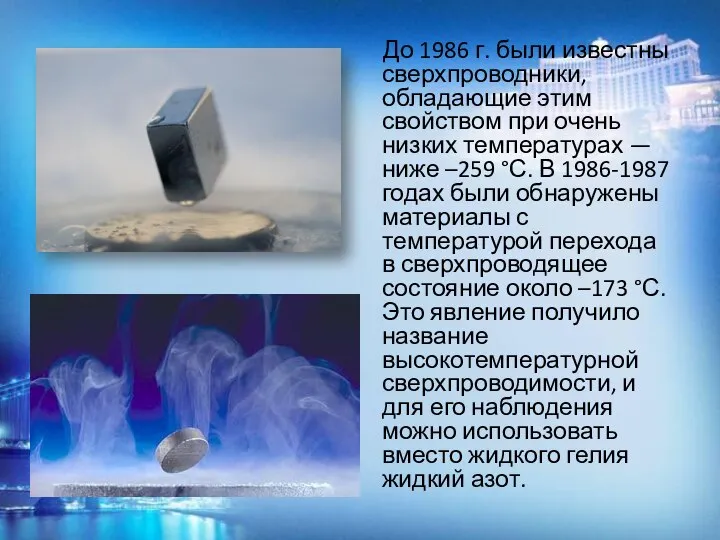 До 1986 г. были известны сверхпроводники, обладающие этим свойством при очень низких температурах — ниже –259 °С. В 1986-1987 годах были обнаружены материалы с температурой перехода в сверхпроводящее состояние около –173 °С. Это явление получило название высокотемпературной сверхпроводимости, и для его наблюдения можно использовать вместо жидкого гелия жидкий азот.